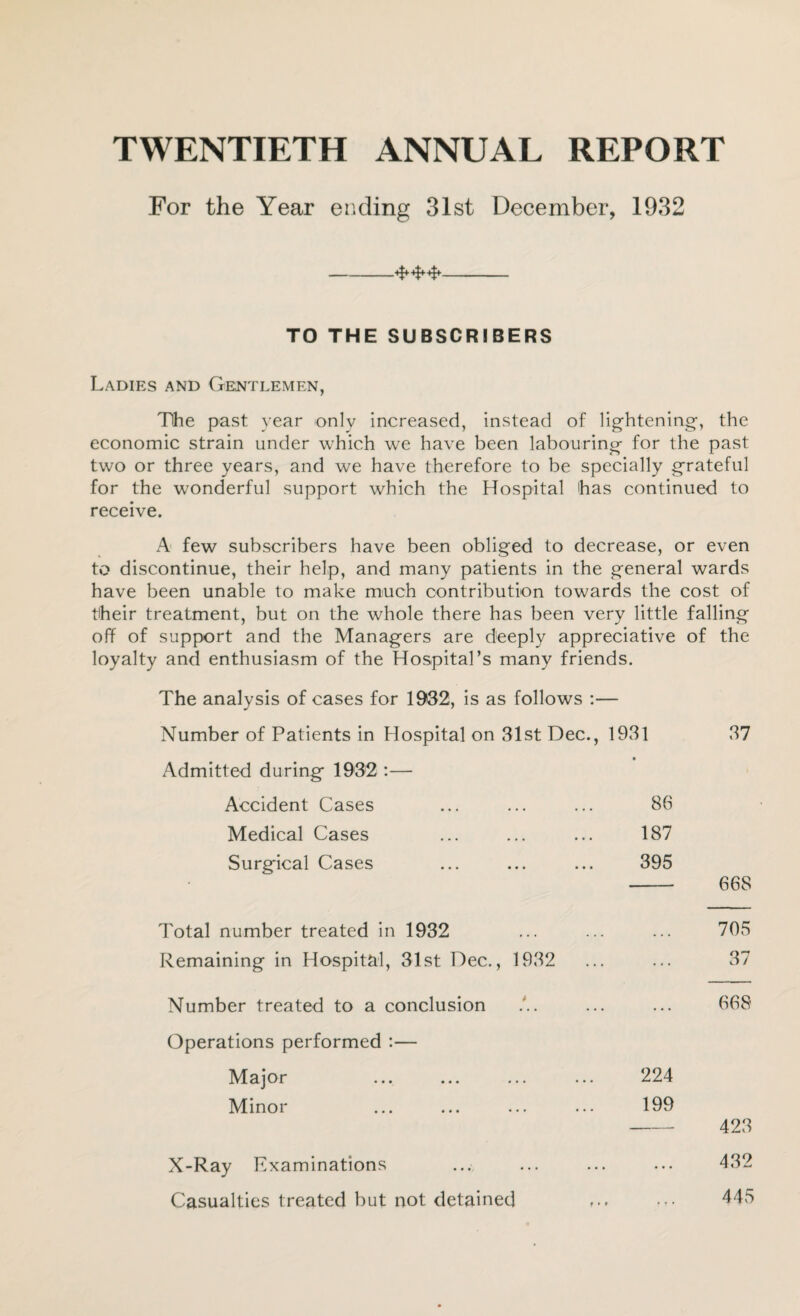 TWENTIETH ANNUAL REPORT

For the Year ending 31st December, 1932

TO THE SUBSCRIBERS

Ladies and Gentlemen,

The past year only increased, instead of lightening, the economic strain under which we have been labouring for the past two or three years, and we have therefore to be specially grateful for the wonderful support which the Hospital has continued to receive.

A few subscribers have been obliged to decrease, or even to discontinue, their help, and many patients in the general wards have been unable to make much contribution towards the cost of their treatment, but on the whole there has been very little falling off of support and the Managers are deeply appreciative of the loyalty and enthusiasm of the Hospital's many friends.

The analysis of cases for 1932, is as follows :—

| | | |
|---|---|---|
| Number of Patients in Hospital on 31st Dec., 1931 | | 37 |
| Admitted during 1932 :— | | |
| Accident Cases ... ... ... | 86 | |
| Medical Cases ... ... ... | 187 | |
| Surgical Cases ... ... ... | 395 | |
| | | 668 |
| Total number treated in 1932 ... ... ... | | 705 |
| Remaining in Hospital, 31st Dec., 1932 ... ... | | 37 |
| Number treated to a conclusion ... ... ... | | 668 |
| Operations performed :— | | |
| Major ... ... ... ... | 224 | |
| Minor ... ... ... ... | 199 | |
| | | 423 |
| X-Ray Examinations ... ... ... ... | | 432 |
| Casualties treated but not detained ... ... | | 445 |